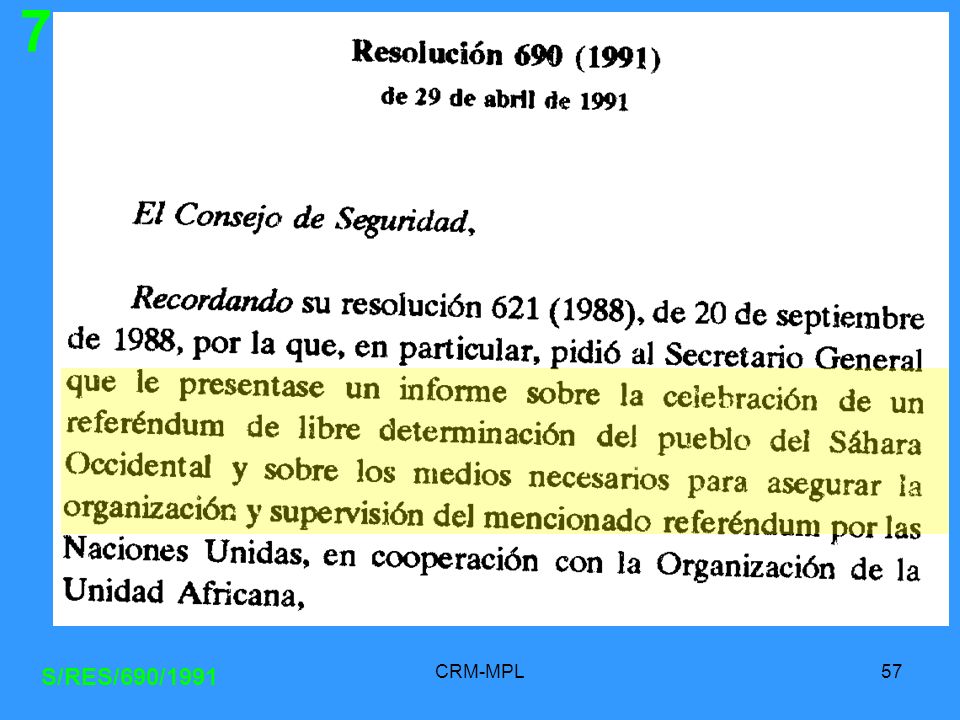 7

Resolución 690 (1991)
de 29 de abril de 1991

El Consejo de Seguridad,

Recordando su resolución 621 (1988), de 20 de septiembre de 1988, por la que, en particular, pidió al Secretario General que le presentase un informe sobre la celebración de un referéndum de libre determinación del pueblo del Sáhara Occidental y sobre los medios necesarios para asegurar la organización y supervisión del mencionado referéndum por las Naciones Unidas, en cooperación con la Organización de la Unidad Africana,

S/RES/690/1991

CRM-MPL

57